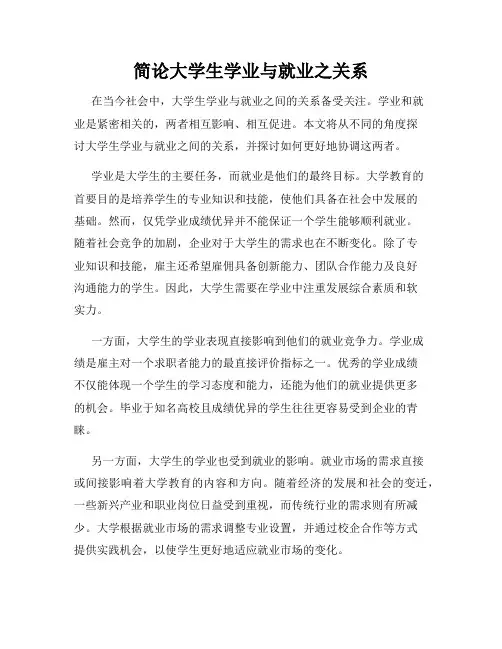 简论大学生学业与就业之关系

在当今社会中，大学生学业与就业之间的关系备受关注。学业和就业是紧密相关的，两者相互影响、相互促进。本文将从不同的角度探讨大学生学业与就业之间的关系，并探讨如何更好地协调这两者。

学业是大学生的主要任务，而就业是他们的最终目标。大学教育的首要目的是培养学生的专业知识和技能，使他们具备在社会中发展的基础。然而，仅凭学业成绩优异并不能保证一个学生能够顺利就业。随着社会竞争的加剧，企业对于大学生的需求也在不断变化。除了专业知识和技能，雇主还希望雇佣具备创新能力、团队合作能力及良好沟通能力的学生。因此，大学生需要在学业中注重发展综合素质和软实力。

一方面，大学生的学业表现直接影响到他们的就业竞争力。学业成绩是雇主对一个求职者能力的最直接评价指标之一。优秀的学业成绩不仅能体现一个学生的学习态度和能力，还能为他们的就业提供更多的机会。毕业于知名高校且成绩优异的学生往往更容易受到企业的青睐。

另一方面，大学生的学业也受到就业的影响。就业市场的需求直接或间接影响着大学教育的内容和方向。随着经济的发展和社会的变迁，一些新兴产业和职业岗位日益受到重视，而传统行业的需求则有所减少。大学根据就业市场的需求调整专业设置，并通过校企合作等方式提供实践机会，以使学生更好地适应就业市场的变化。